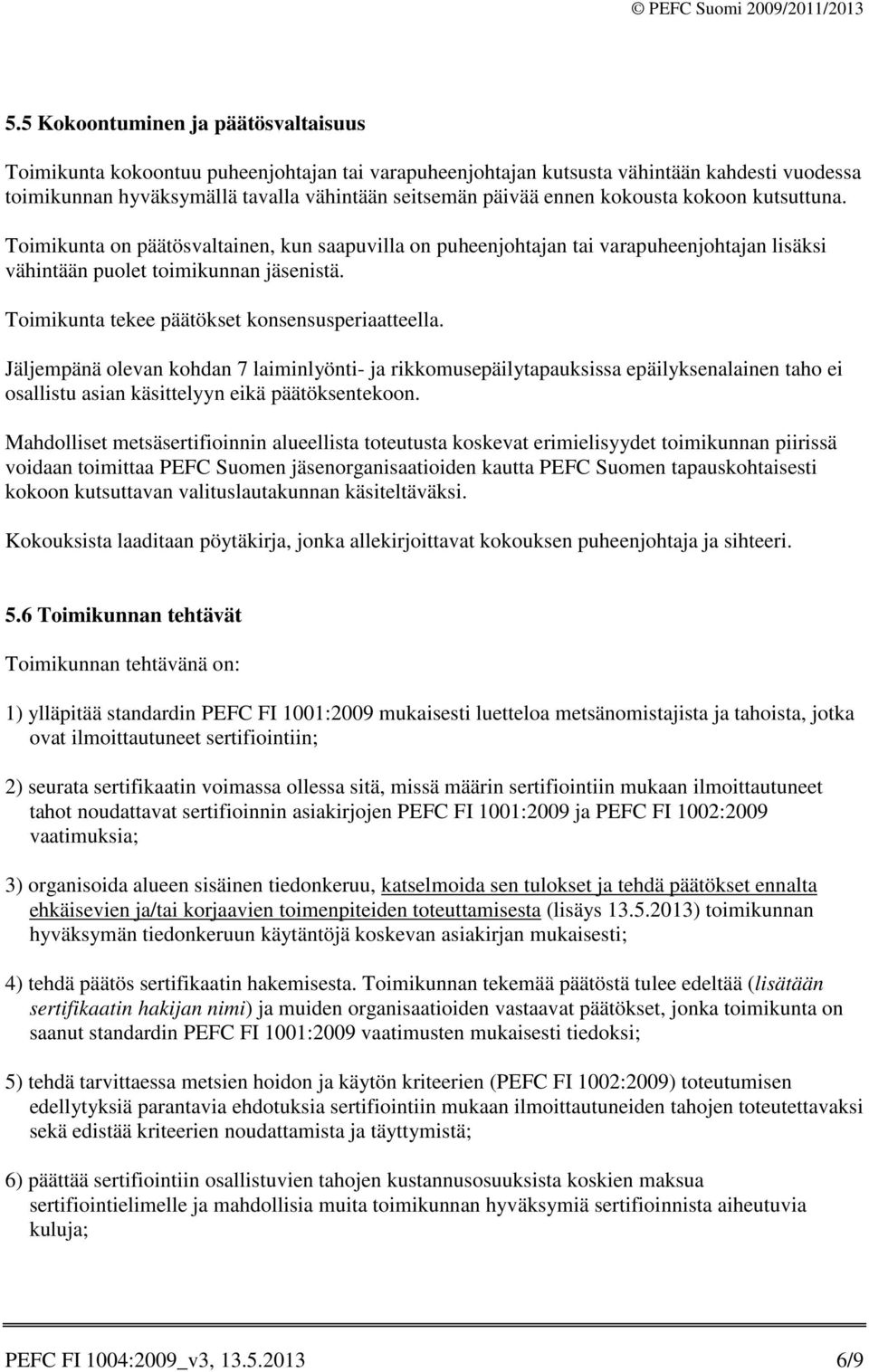 © PEFC Suomi 2009/2011/2013

5.5 Kokoontuminen ja päätösvaltaisuus

Toimikunta kokoontuu puheenjohtajan tai varapuheenjohtajan kutsusta vähintään kahdesti vuodessa toimikunnan hyväksymällä tavalla vähintään seitsemän päivää ennen kokousta kokoon kutsuttuna.

Toimikunta on päätösvaltainen, kun saapuvilla on puheenjohtajan tai varapuheenjohtajan lisäksi vähintään puolet toimikunnan jäsenistä.

Toimikunta tekee päätökset konsensusperiaatteella.

Jäljempänä olevan kohdan 7 laiminlyönti- ja rikkomusepäilytapauksissa epäilyksenalainen taho ei osallistu asian käsittelyyn eikä päätöksentekoon.

Mahdolliset metsäsertifioinnin alueellista toteutusta koskevat erimielisyydet toimikunnan piirissä voidaan toimittaa PEFC Suomen jäsenorganisaatioiden kautta PEFC Suomen tapauskohtaisesti kokoon kutsuttavan valituslautakunnan käsiteltäväksi.

Kokouksista laaditaan pöytäkirja, jonka allekirjoittavat kokouksen puheenjohtaja ja sihteeri.

5.6 Toimikunnan tehtävät

Toimikunnan tehtävänä on:

1) ylläpitää standardin PEFC FI 1001:2009 mukaisesti luetteloa metsänomistajista ja tahoista, jotka ovat ilmoittautuneet sertifiointiin;

2) seurata sertifikaatin voimassa ollessa sitä, missä määrin sertifiointiin mukaan ilmoittautuneet tahot noudattavat sertifioinnin asiakirjojen PEFC FI 1001:2009 ja PEFC FI 1002:2009 vaatimuksia;

3) organisoida alueen sisäinen tiedonkeruu, katselmoida sen tulokset ja tehdä päätökset ennalta ehkäisevien ja/tai korjaavien toimenpiteiden toteuttamisesta (lisäys 13.5.2013) toimikunnan hyväksymän tiedonkeruun käytäntöjä koskevan asiakirjan mukaisesti;

4) tehdä päätös sertifikaatin hakemisesta. Toimikunnan tekemää päätöstä tulee edeltää (lisätään sertifikaatin hakijan nimi) ja muiden organisaatioiden vastaavat päätökset, jonka toimikunta on saanut standardin PEFC FI 1001:2009 vaatimusten mukaisesti tiedoksi;

5) tehdä tarvittaessa metsien hoidon ja käytön kriteerien (PEFC FI 1002:2009) toteutumisen edellytyksiä parantavia ehdotuksia sertifiointiin mukaan ilmoittautuneiden tahojen toteutettavaksi sekä edistää kriteerien noudattamista ja täyttymistä;

6) päättää sertifiointiin osallistuvien tahojen kustannusosuuksista koskien maksua sertifiointielimelle ja mahdollisia muita toimikunnan hyväksymiä sertifioinnista aiheutuvia kuluja;

PEFC FI 1004:2009_v3, 13.5.2013 6/9